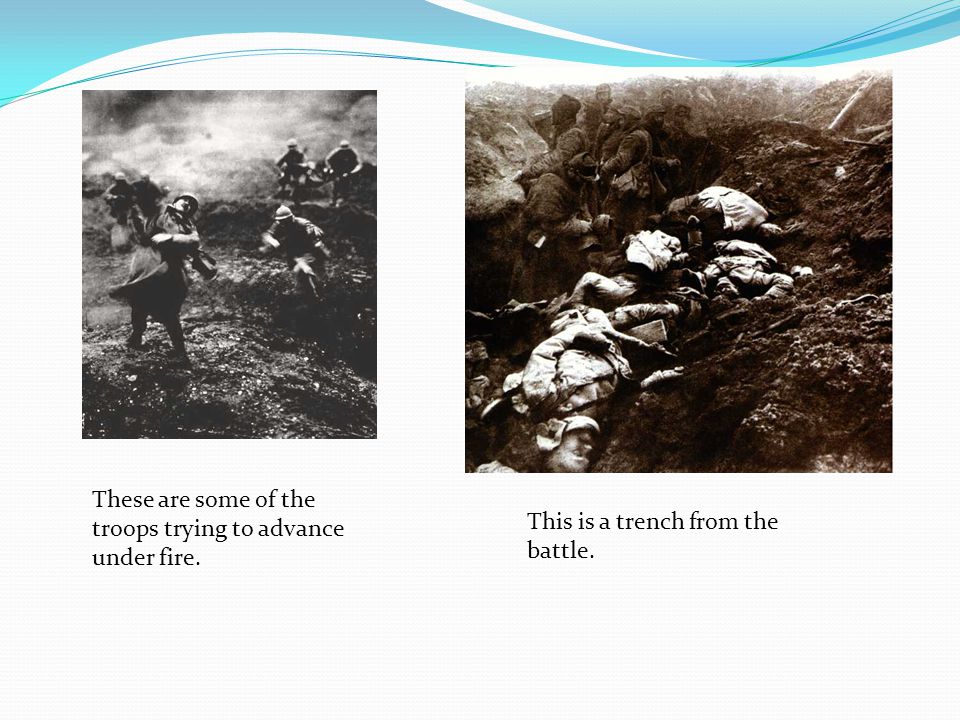 These are some of the troops trying to advance under fire.

This is a trench from the battle.